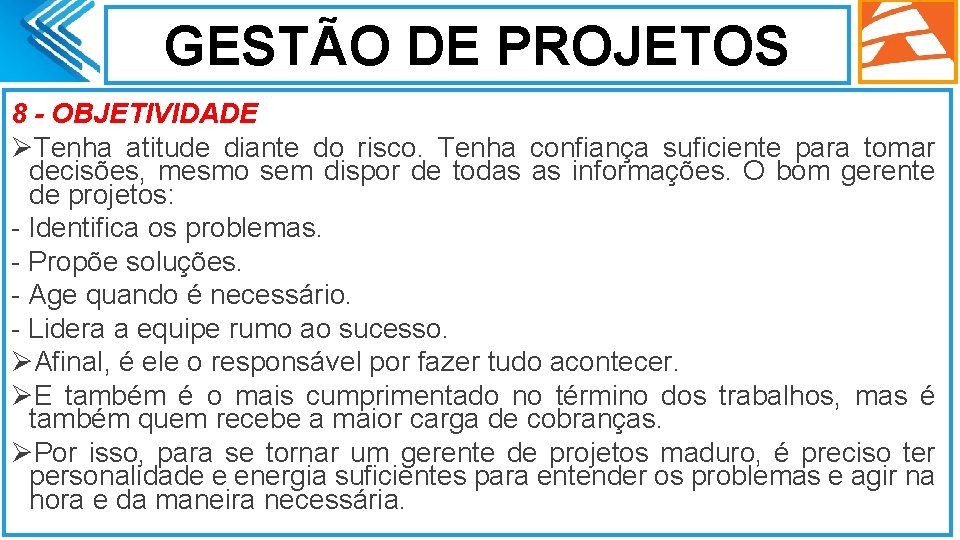 GESTÃO DE PROJETOS

8 - OBJETIVIDADE

➢Tenha atitude diante do risco. Tenha confiança suficiente para tomar decisões, mesmo sem dispor de todas as informações. O bom gerente de projetos:

- Identifica os problemas.
- Propõe soluções.
- Age quando é necessário.
- Lidera a equipe rumo ao sucesso.

➢Afinal, é ele o responsável por fazer tudo acontecer.

➢E também é o mais cumprimentado no término dos trabalhos, mas é também quem recebe a maior carga de cobranças.

➢Por isso, para se tornar um gerente de projetos maduro, é preciso ter personalidade e energia suficientes para entender os problemas e agir na hora e da maneira necessária.